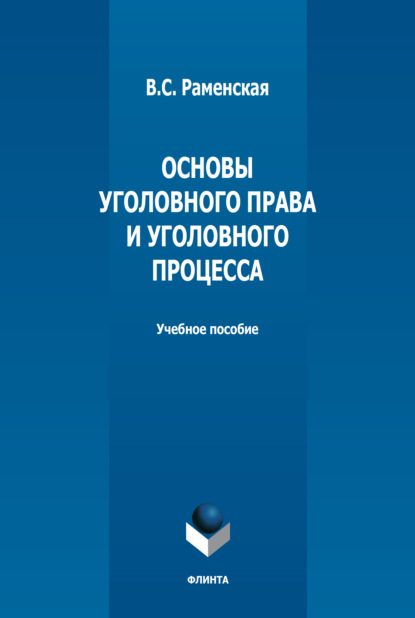 В.С. Раменская

ОСНОВЫ УГОЛОВНОГО ПРАВА И УГОЛОВНОГО ПРОЦЕССА

Учебное пособие

ФЛИНТА